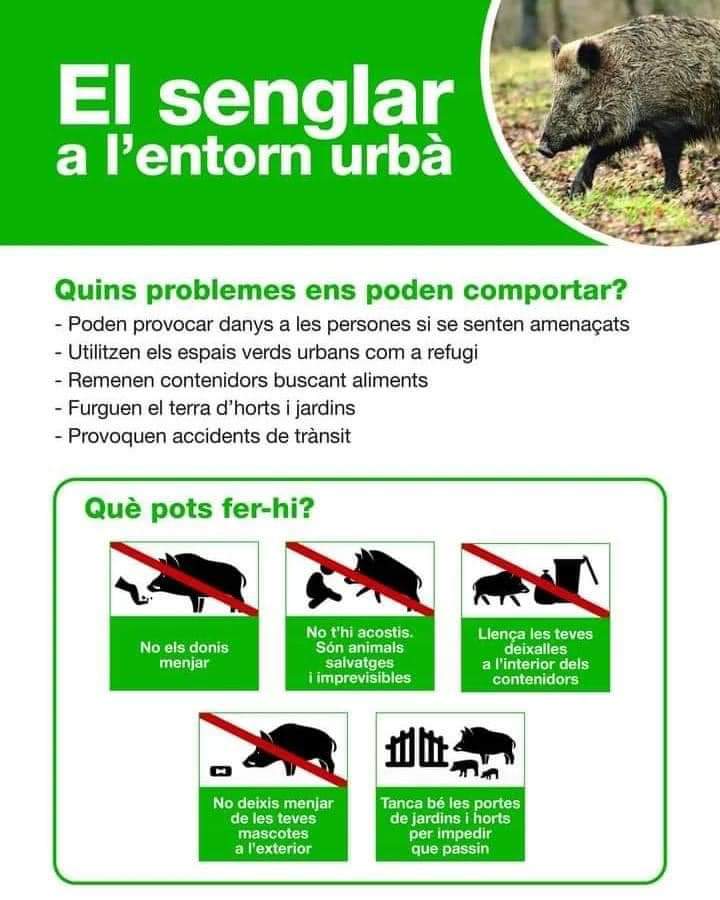 El senglar
a l'entorn urbà

Quins problemes ens poden comportar?

- Poden provocar danys a les persones si se senten amenaçats
- Utilitzen els espais verds urbans com a refugi
- Remenen contenidors buscant aliments
- Furguen el terra d'horts i jardins
- Provoquen accidents de trànsit

Què pots fer-hi?

No els donis menjar

No t'hi acostis. Són animals salvatges i imprevisibles

Llença les teves deixalles a l'interior dels contenidors

No deixis menjar de les teves mascotes a l'exterior

Tanca bé les portes de jardins i horts per impedir que passin